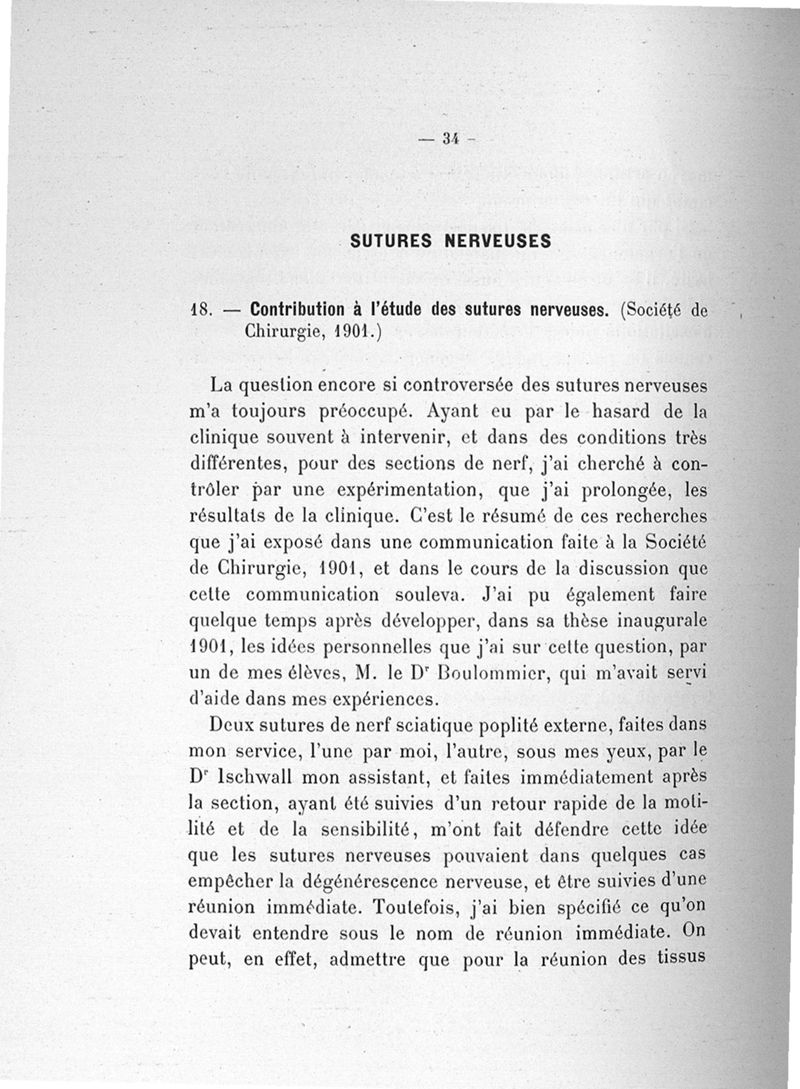 — 34 —

SUTURES NERVEUSES

18. — Contribution à l'étude des sutures nerveuses. (Société de Chirurgie, 1901.)

La question encore si controversée des sutures nerveuses m'a toujours préoccupé. Ayant eu par le hasard de la clinique souvent à intervenir, et dans des conditions très différentes, pour des sections de nerf, j'ai cherché à contrôler par une expérimentation, que j'ai prolongée, les résultats de la clinique. C'est le résumé de ces recherches que j'ai exposé dans une communication faite à la Société de Chirurgie, 1901, et dans le cours de la discussion que cette communication souleva. J'ai pu également faire quelque temps après développer, dans sa thèse inaugurale 1901, les idées personnelles que j'ai sur cette question, par un de mes élèves, M. le Dr Boulommier, qui m'avait servi d'aide dans mes expériences.

Deux sutures de nerf sciatique poplité externe, faites dans mon service, l'une par moi, l'autre, sous mes yeux, par le Dr Ischwall mon assistant, et faites immédiatement après la section, ayant été suivies d'un retour rapide de la motilité et de la sensibilité, m'ont fait défendre cette idée que les sutures nerveuses pouvaient dans quelques cas empêcher la dégénérescence nerveuse, et être suivies d'une réunion immédiate. Toutefois, j'ai bien spécifié ce qu'on devait entendre sous le nom de réunion immédiate. On peut, en effet, admettre que pour la réunion des tissus